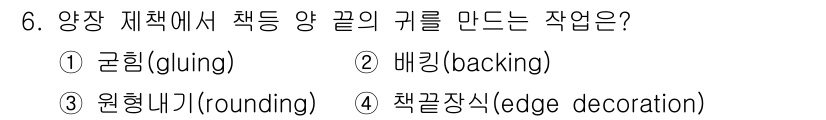 6. 양장 제책에서 책등 양 끝의 귀를 만드는 작업은?

① 굳힘(gluing)
② 배킹(backing)
③ 원형내기(rounding)
④ 책끝장식(edge decoration)